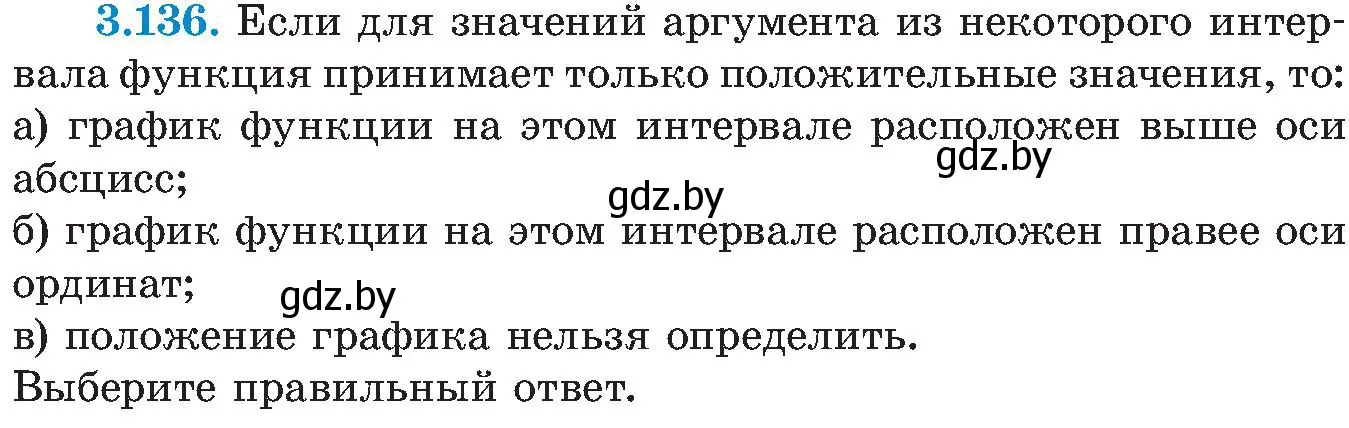 3.136. Если для значений аргумента из некоторого интервала функция принимает только положительные значения, то:
а) график функции на этом интервале расположен выше оси абсцисс;
gdz.by
gdz.by
б) график функции на этом интервале расположен правее оси ординат;
gdz.by
в) положение графика нельзя определить.
Выберите правильный ответ.